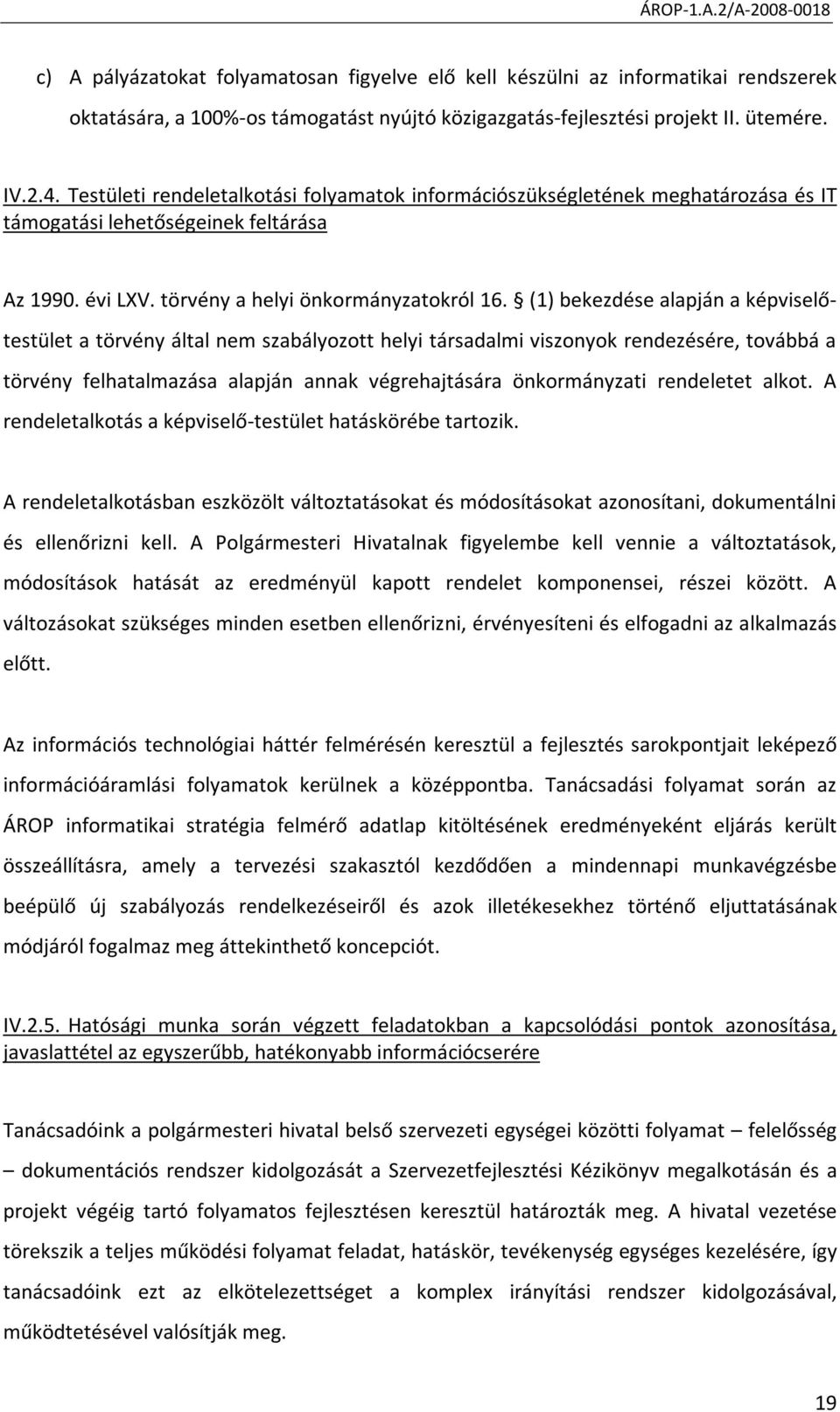 ÁROP-1.A.2/A-2008-0018

c) A pályázatokat folyamatosan figyelve elő kell készülni az informatikai rendszerek oktatására, a 100%-os támogatást nyújtó közigazgatás-fejlesztési projekt II. ütemére.

IV.2.4. Testületi rendeletalkotási folyamatok információszükségletének meghatározása és IT támogatási lehetőségeinek feltárása

Az 1990. évi LXV. törvény a helyi önkormányzatokról 16. § (1) bekezdése alapján a képviselő-testület a törvény által nem szabályozott helyi társadalmi viszonyok rendezésére, továbbá a törvény felhatalmazása alapján annak végrehajtására önkormányzati rendeletet alkot. A rendeletalkotás a képviselő-testület hatáskörébe tartozik.

A rendeletalkotásban eszközölt változtatásokat és módosításokat azonosítani, dokumentálni és ellenőrizni kell. A Polgármesteri Hivatalnak figyelembe kell vennie a változtatások, módosítások hatását az eredményül kapott rendelet komponensei, részei között. A változásokat szükséges minden esetben ellenőrizni, érvényesíteni és elfogadni az alkalmazás előtt.

Az információs technológiai háttér felmérésén keresztül a fejlesztés sarokpontjait leképező információáramlási folyamatok kerülnek a középpontba. Tanácsadási folyamat során az ÁROP informatikai stratégia felmérő adatlap kitöltésének eredményeként eljárás került összeállításra, amely a tervezési szakasztól kezdődően a mindennapi munkavégzésbe beépülő új szabályozás rendelkezéseiről és azok illetékesekhez történő eljuttatásának módjáról fogalmaz meg áttekinthető koncepciót.

IV.2.5. Hatósági munka során végzett feladatokban a kapcsolódási pontok azonosítása, javaslattétel az egyszerűbb, hatékonyabb információcserére

Tanácsadóink a polgármesteri hivatal belső szervezeti egységei közötti folyamat – felelősség – dokumentációs rendszer kidolgozását a Szervezetfejlesztési Kézikönyv megalkotásán és a projekt végéig tartó folyamatos fejlesztésen keresztül határozták meg. A hivatal vezetése törekszik a teljes működési folyamat feladat, hatáskör, tevékenység egységes kezelésére, így tanácsadóink ezt az elkötelezettséget a komplex irányítási rendszer kidolgozásával, működtetésével valósítják meg.

19